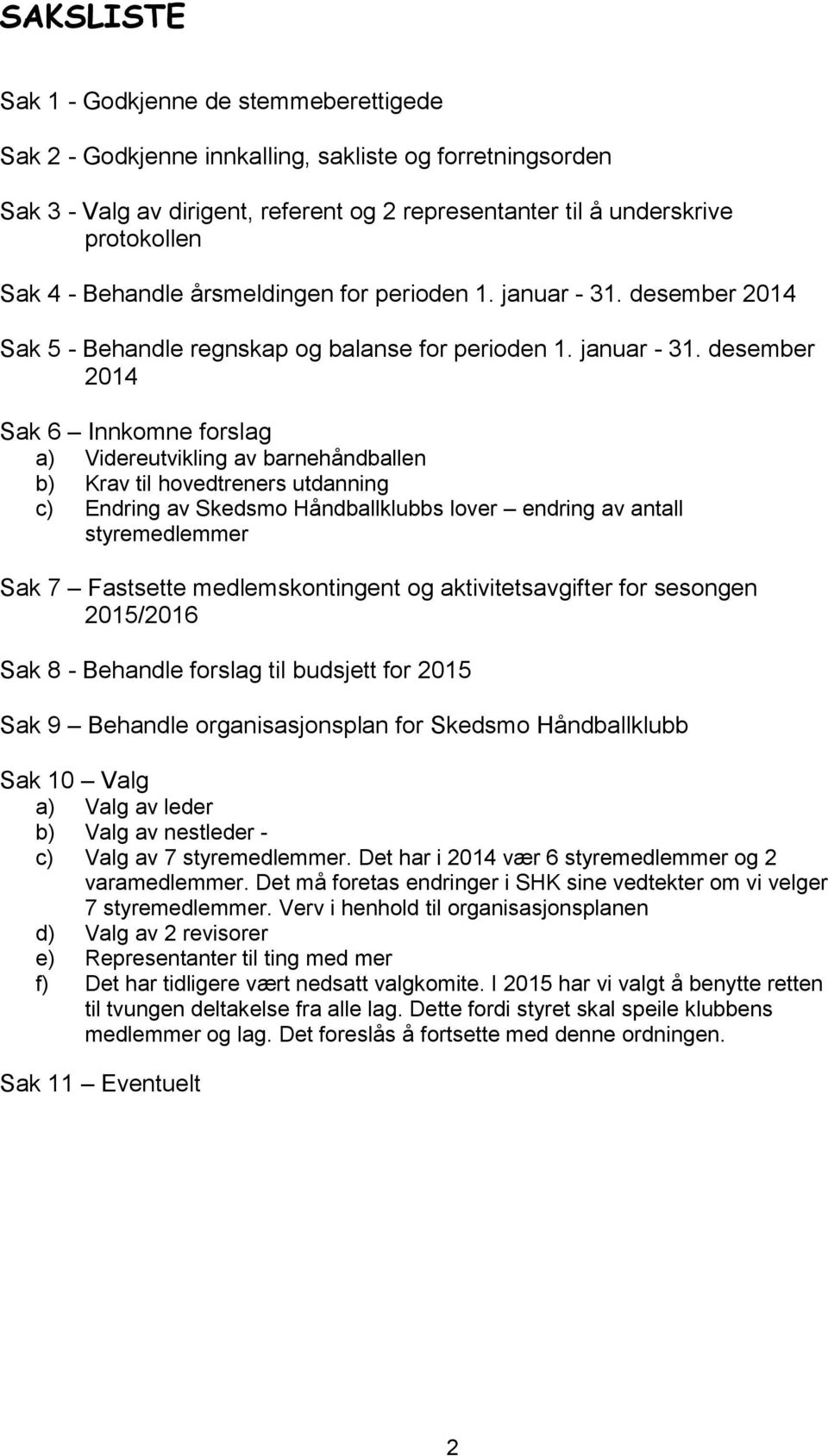 SAKSLISTE

Sak 1 - Godkjenne de stemmeberettigede

Sak 2 - Godkjenne innkalling, sakliste og forretningsorden

Sak 3 - Valg av dirigent, referent og 2 representanter til å underskrive protokollen

Sak 4 - Behandle årsmeldingen for perioden 1. januar - 31. desember 2014

Sak 5 - Behandle regnskap og balanse for perioden 1. januar - 31. desember 2014

Sak 6 – Innkomne forslag
a) Videreutvikling av barnehåndballen
b) Krav til hovedtreners utdanning
c) Endring av Skedsmo Håndballklubbs lover – endring av antall styremedlemmer

Sak 7 – Fastsette medlemskontingent og aktivitetsavgifter for sesongen 2015/2016

Sak 8 - Behandle forslag til budsjett for 2015

Sak 9 – Behandle organisasjonsplan for Skedsmo Håndballklubb

Sak 10 – Valg
a) Valg av leder
b) Valg av nestleder -
c) Valg av 7 styremedlemmer. Det har i 2014 vær 6 styremedlemmer og 2 varamedlemmer. Det må foretas endringer i SHK sine vedtekter om vi velger 7 styremedlemmer. Verv i henhold til organisasjonsplanen
d) Valg av 2 revisorer
e) Representanter til ting med mer
f) Det har tidligere vært nedsatt valgkomite. I 2015 har vi valgt å benytte retten til tvungen deltakelse fra alle lag. Dette fordi styret skal speile klubbens medlemmer og lag. Det foreslås å fortsette med denne ordningen.

Sak 11 – Eventuelt

2